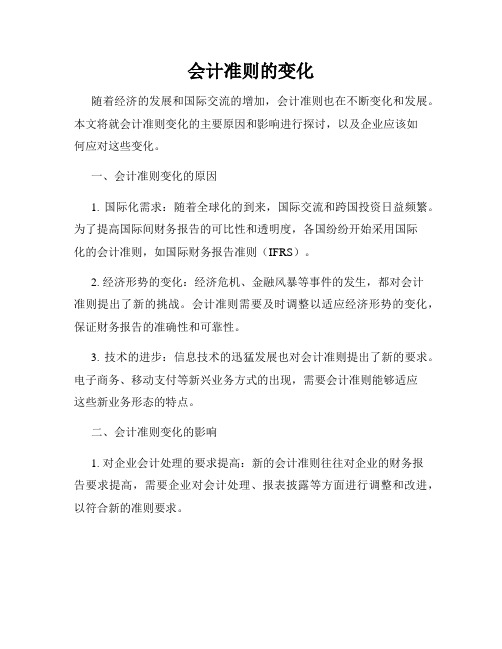 会计准则的变化

随着经济的发展和国际交流的增加，会计准则也在不断变化和发展。本文将就会计准则变化的主要原因和影响进行探讨，以及企业应该如何应对这些变化。

一、会计准则变化的原因

1. 国际化需求：随着全球化的到来，国际交流和跨国投资日益频繁。为了提高国际间财务报告的可比性和透明度，各国纷纷开始采用国际化的会计准则，如国际财务报告准则（IFRS）。

2. 经济形势的变化：经济危机、金融风暴等事件的发生，都对会计准则提出了新的挑战。会计准则需要及时调整以适应经济形势的变化，保证财务报告的准确性和可靠性。

3. 技术的进步：信息技术的迅猛发展也对会计准则提出了新的要求。电子商务、移动支付等新兴业务方式的出现，需要会计准则能够适应这些新业务形态的特点。

二、会计准则变化的影响

1. 对企业会计处理的要求提高：新的会计准则往往对企业的财务报告要求提高，需要企业对会计处理、报表披露等方面进行调整和改进，以符合新的准则要求。